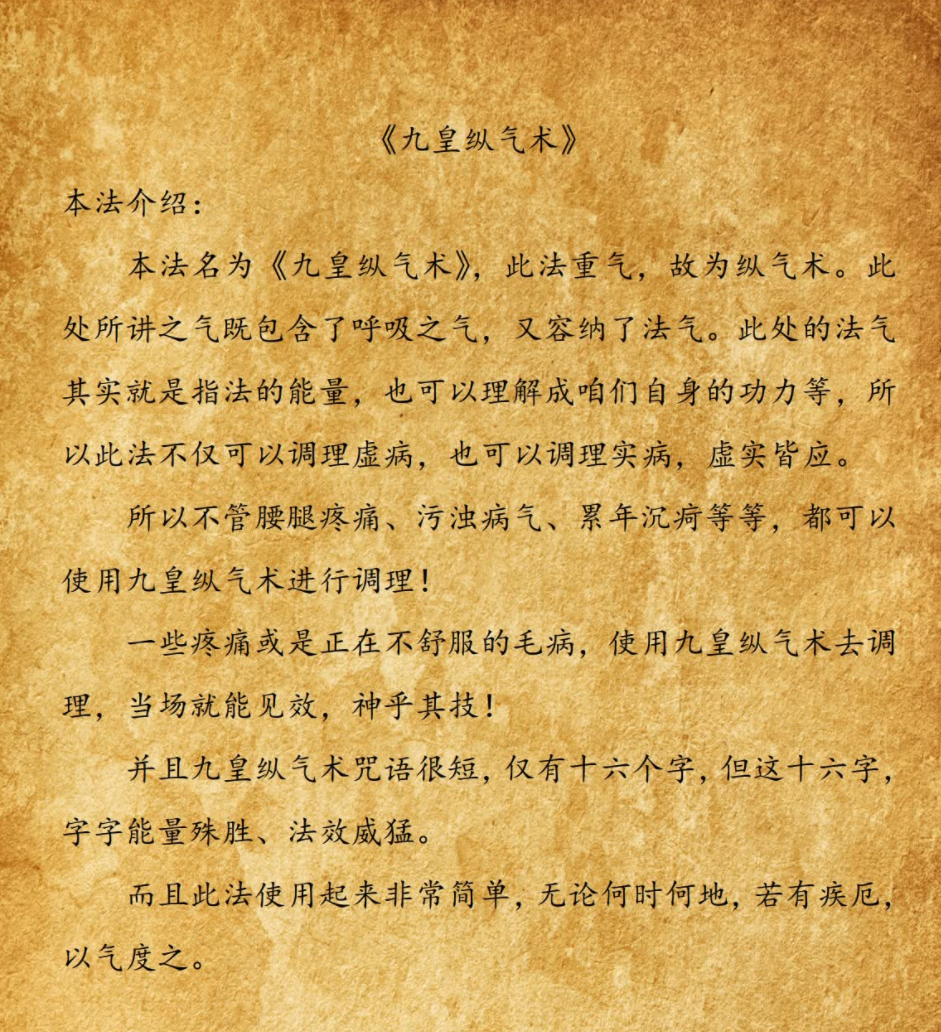 《九皇纵气术》

本法介绍：

本法名为《九皇纵气术》，此法重气，故为纵气术。此处所讲之气既包含了呼吸之气，又容纳了法气。此处的法气其实就是指法的能量，也可以理解成咱们自身的功力等，所以此法不仅可以调理虚病，也可以调理实病，虚实皆应。

所以不管腰腿疼痛、污浊病气、累年沉疴等等，都可以使用九皇纵气术进行调理！

一些疼痛或是正在不舒服的毛病，使用九皇纵气术去调理，当场就能见效，神乎其技！

并且九皇纵气术咒语很短，仅有十六个字，但这十六字，字字能量殊胜、法效威猛。

而且此法使用起来非常简单，无论何时何地，若有疾厄，以气度之。